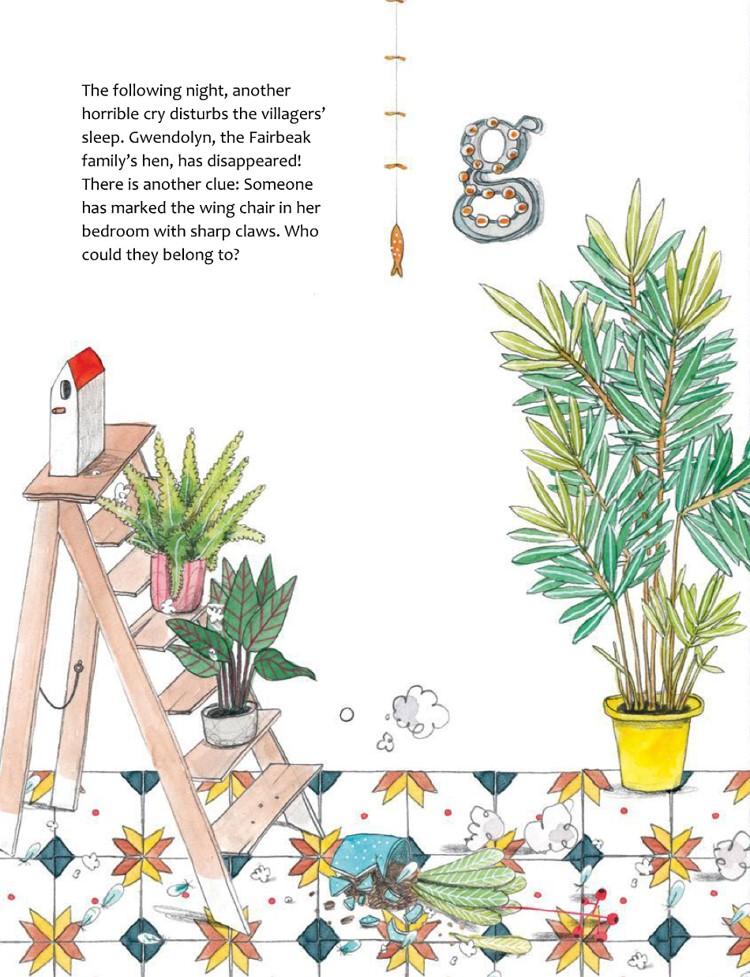 The following night, another horrible cry disturbs the villagers' sleep. Gwendolyn, the Fairbeak family's hen, has disappeared! There is another clue: Someone has marked the wing chair in her bedroom with sharp claws. Who could they belong to?

g